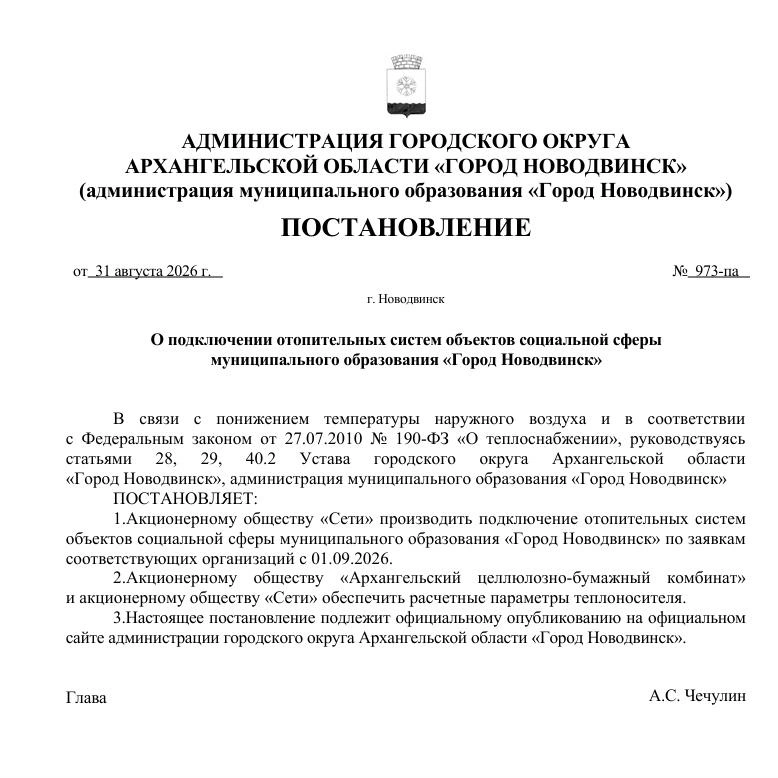 АДМИНИСТРАЦИЯ ГОРОДСКОГО ОКРУГА
АРХАНГЕЛЬСКОЙ ОБЛАСТИ «ГОРОД НОВОДВИНСК»
(администрация муниципального образования «Город Новодвинск»)

ПОСТАНОВЛЕНИЕ

от 31 августа 2026 г.

№ 973-па

г. Новодвинск

О подключении отопительных систем объектов социальной сферы муниципального образования «Город Новодвинск»

В связи с понижением температуры наружного воздуха и в соответствии с Федеральным законом от 27.07.2010 № 190-ФЗ «О теплоснабжении», руководствуясь статьями 28, 29, 40.2 Устава городского округа Архангельской области «Город Новодвинск», администрация муниципального образования «Город Новодвинск»
ПОСТАНОВЛЯЕТ:

1.Акционерному обществу «Сети» производить подключение отопительных систем объектов социальной сферы муниципального образования «Город Новодвинск» по заявкам соответствующих организаций с 01.09.2026.

2.Акционерному обществу «Архангельский целлюлозно-бумажный комбинат» и акционерному обществу «Сети» обеспечить расчетные параметры теплоносителя.

3.Настоящее постановление подлежит официальному опубликованию на официальном сайте администрации городского округа Архангельской области «Город Новодвинск».

Глава

А.С. Чечулин